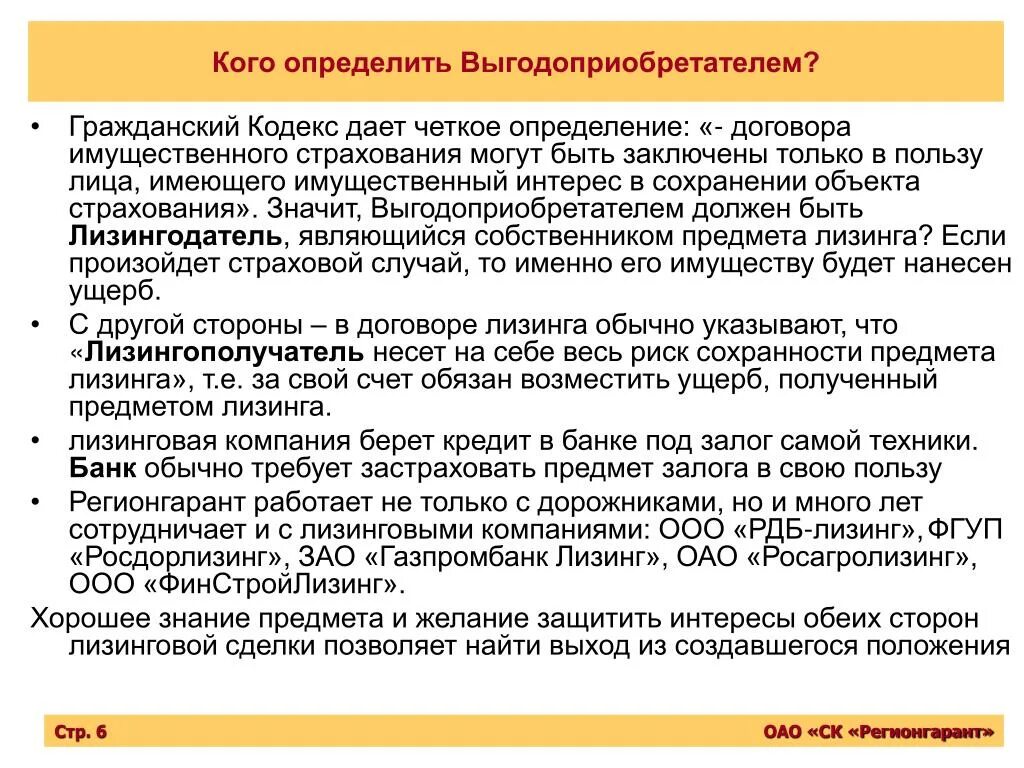 Кого определить Выгодоприобретателем?

• Гражданский Кодекс дает четкое определение: «- договора имущественного страхования могут быть заключены только в пользу лица, имеющего имущественный интерес в сохранении объекта страхования». Значит, Выгодоприобретателем должен быть Лизингодатель, являющийся собственником предмета лизинга? Если произойдет страховой случай, то именно его имуществу будет нанесен ущерб.

• С другой стороны – в договоре лизинга обычно указывают, что «Лизингополучатель несет на себе весь риск сохранности предмета лизинга», т.е. за свой счет обязан возместить ущерб, полученный предметом лизинга.

• лизинговая компания берет кредит в банке под залог самой техники. Банк обычно требует застраховать предмет залога в свою пользу

• Регионгарант работает не только с дорожниками, но и много лет сотрудничает и с лизинговыми компаниями: ООО «РДБ-лизинг», ФГУП «Росдорлизинг», ЗАО «Газпромбанк Лизинг», ОАО «Росагролизинг», ООО «ФинСтройЛизинг».

Хорошее знание предмета и желание защитить интересы обеих сторон лизинговой сделки позволяет найти выход из создавшегося положения

Стр. 6

ОАО «СК «Регионгарант»